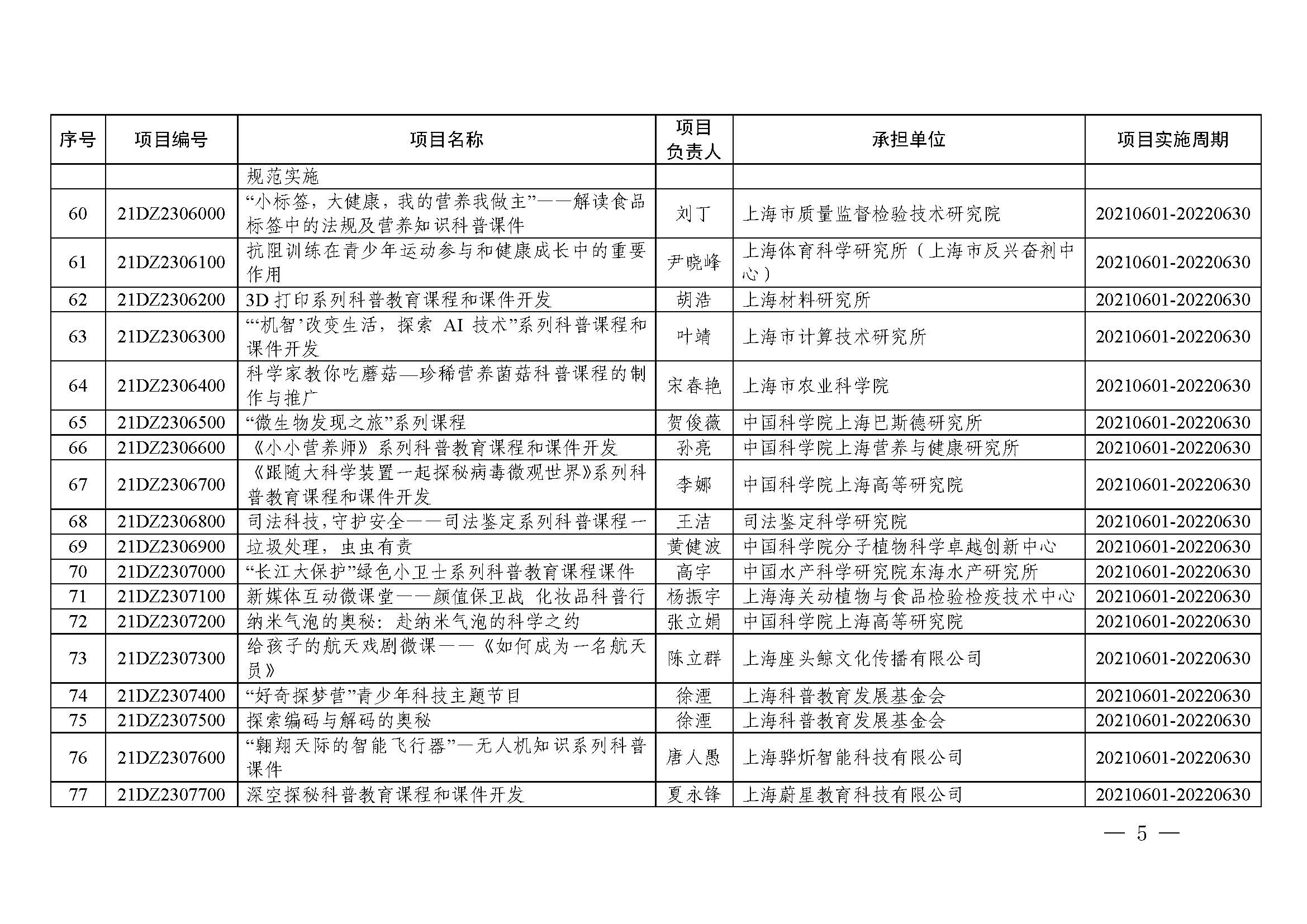 | 序号 | 项目编号 | 项目名称 | 项目负责人 | 承担单位 | 项目实施周期 |
|---|---|---|---|---|---|
| | | 规范实施 | | | |
| 60 | 21DZ2306000 | “小标签，大健康，我的营养我做主”——解读食品标签中的法规及营养知识科普课件 | 刘丁 | 上海市质量监督检验技术研究院 | 20210601-20220630 |
| 61 | 21DZ2306100 | 抗阻训练在青少年运动参与和健康成长中的重要作用 | 尹晓峰 | 上海体育科学研究所（上海市反兴奋剂中心） | 20210601-20220630 |
| 62 | 21DZ2306200 | 3D 打印系列科普教育课程和课件开发 | 胡浩 | 上海材料研究所 | 20210601-20220630 |
| 63 | 21DZ2306300 | “‘机智’改变生活，探索 AI 技术”系列科普课程和课件开发 | 叶靖 | 上海市计算技术研究所 | 20210601-20220630 |
| 64 | 21DZ2306400 | 科学家教你吃蘑菇—珍稀营养菌菇科普课程的制作与推广 | 宋春艳 | 上海市农业科学院 | 20210601-20220630 |
| 65 | 21DZ2306500 | “微生物发现之旅”系列课程 | 贺俊薇 | 中国科学院上海巴斯德研究所 | 20210601-20220630 |
| 66 | 21DZ2306600 | 《小小营养师》系列科普教育课程和课件开发 | 孙亮 | 中国科学院上海营养与健康研究所 | 20210601-20220630 |
| 67 | 21DZ2306700 | 《跟随大科学装置一起探秘病毒微观世界》系列科普教育课程和课件开发 | 李娜 | 中国科学院上海高等研究院 | 20210601-20220630 |
| 68 | 21DZ2306800 | 司法科技,守护安全——司法鉴定系列科普课程一 | 王洁 | 司法鉴定科学研究院 | 20210601-20220630 |
| 69 | 21DZ2306900 | 垃圾处理，虫虫有责 | 黄健波 | 中国科学院分子植物科学卓越创新中心 | 20210601-20220630 |
| 70 | 21DZ2307000 | “长江大保护”绿色小卫士系列科普教育课程课件 | 高宇 | 中国水产科学研究院东海水产研究所 | 20210601-20220630 |
| 71 | 21DZ2307100 | 新媒体互动微课堂——颜值保卫战 化妆品科普行 | 杨振宇 | 上海海关动植物与食品检验检疫技术中心 | 20210601-20220630 |
| 72 | 21DZ2307200 | 纳米气泡的奥秘：赴纳米气泡的科学之约 | 张立娟 | 中国科学院上海高等研究院 | 20210601-20220630 |
| 73 | 21DZ2307300 | 给孩子的航天戏剧微课——《如何成为一名航天员》 | 陈立群 | 上海座头鲸文化传播有限公司 | 20210601-20220630 |
| 74 | 21DZ2307400 | “好奇探梦营”青少年科技主题节目 | 徐湮 | 上海科普教育发展基金会 | 20210601-20220630 |
| 75 | 21DZ2307500 | 探索编码与解码的奥秘 | 徐湮 | 上海科普教育发展基金会 | 20210601-20220630 |
| 76 | 21DZ2307600 | “翱翔天际的智能飞行器”—无人机知识系列科普课件 | 唐人愚 | 上海骅炘智能科技有限公司 | 20210601-20220630 |
| 77 | 21DZ2307700 | 深空探秘科普教育课程和课件开发 | 夏永锋 | 上海蔚星教育科技有限公司 | 20210601-20220630 |

— 5 —